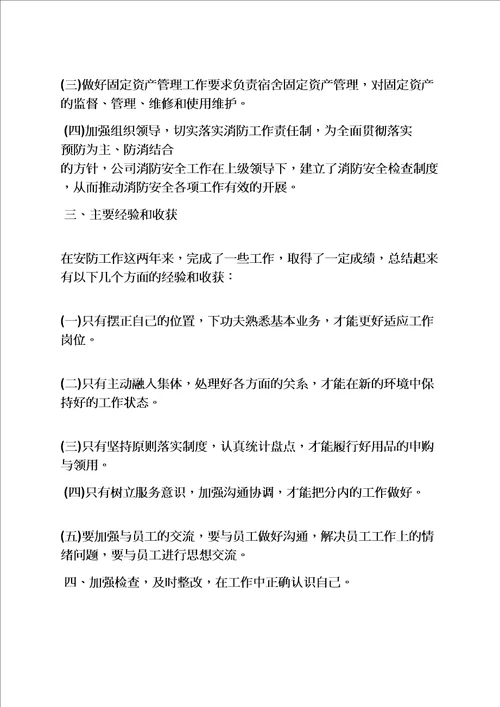 (三)做好固定资产管理工作要求负责宿舍固定资产管理，对固定资产的监督、管理、维修和使用维护。

(四)加强组织领导，切实落实消防工作责任制，为全面贯彻落实预防为主、防消结合的方针，公司消防安全工作在上级领导下，建立了消防安全检查制度，从而推动消防安全各项工作有效的开展。

三、主要经验和收获

在安防工作这两年来，完成了一些工作，取得了一定成绩，总结起来有以下几个方面的经验和收获：

(一)只有摆正自己的位置，下功夫熟悉基本业务，才能更好适应工作岗位。

(二)只有主动融入集体，处理好各方面的关系，才能在新的环境中保持好的工作状态。

(三)只有坚持原则落实制度，认真统计盘点，才能履行好用品的申购与领用。

(四)只有树立服务意识，加强沟通协调，才能把分内的工作做好。

(五)要加强与员工的交流，要与员工做好沟通，解决员工工作上的情绪问题，要与员工进行思想交流。

四、加强检查，及时整改，在工作中正确认识自己。